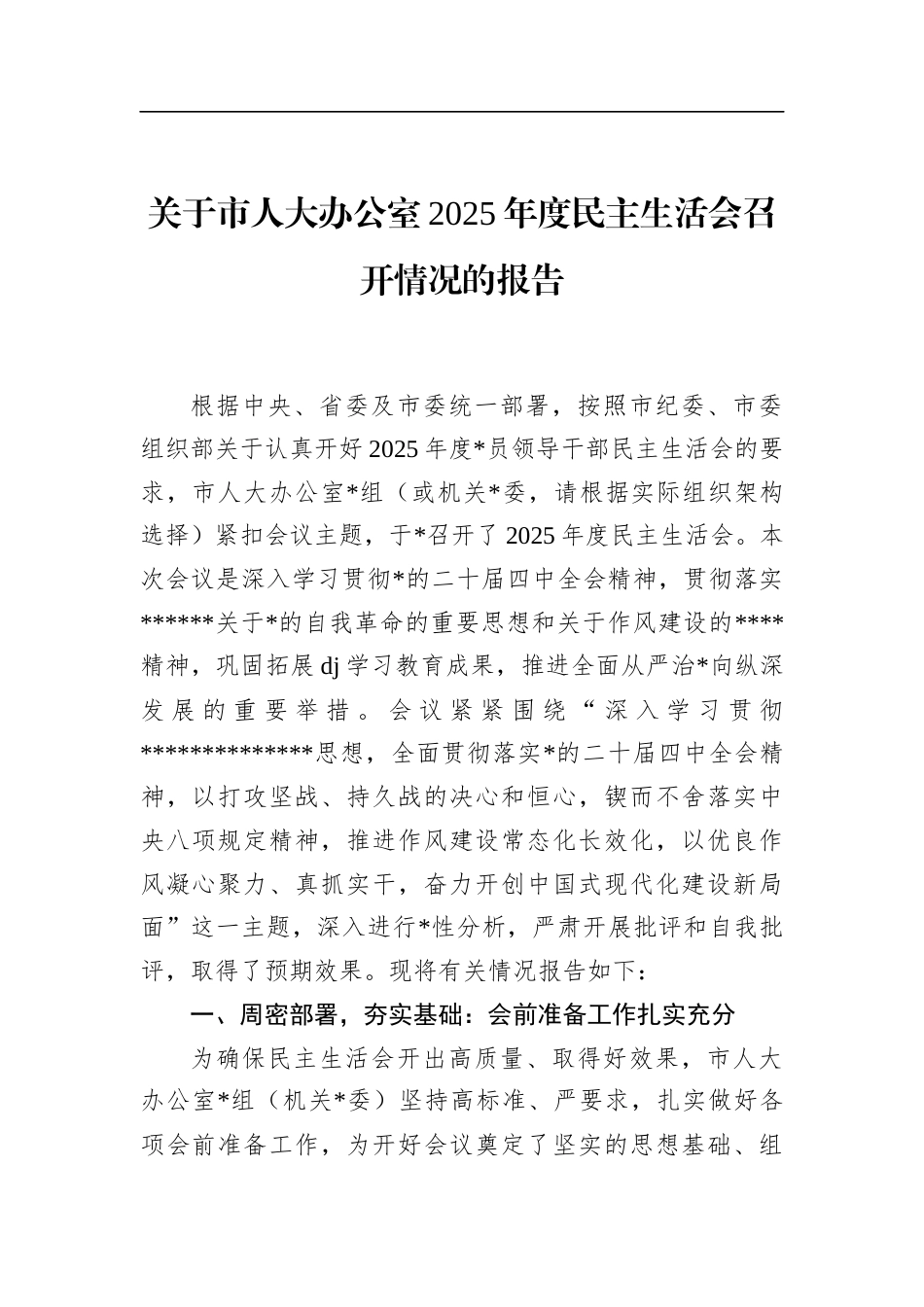 关于市人大办公室2025年度民主生活会召开情况的报告

根据中央、省委及市委统一部署，按照市纪委、市委组织部关于认真开好2025年度*员领导干部民主生活会的要求，市人大办公室*组（或机关*委，请根据实际组织架构选择）紧扣会议主题，于*召开了2025年度民主生活会。本次会议是深入学习贯彻*的二十届四中全会精神，贯彻落实******关于*的自我革命的重要思想和关于作风建设的****精神，巩固拓展dj学习教育成果，推进全面从严治*向纵深发展的重要举措。会议紧紧围绕“深入学习贯彻*************思想，全面贯彻落实*的二十届四中全会精神，以打攻坚战、持久战的决心和恒心，锲而不舍落实中央八项规定精神，推进作风建设常态化长效化，以优良作风凝心聚力、真抓实干，奋力开创中国式现代化建设新局面”这一主题，深入进行*性分析，严肃开展批评和自我批评，取得了预期效果。现将有关情况报告如下：

一、周密部署，夯实基础：会前准备工作扎实充分

为确保民主生活会开出高质量、取得好效果，市人大办公室*组（机关*委）坚持高标准、严要求，扎实做好各项会前准备工作，为开好会议奠定了坚实的思想基础、组